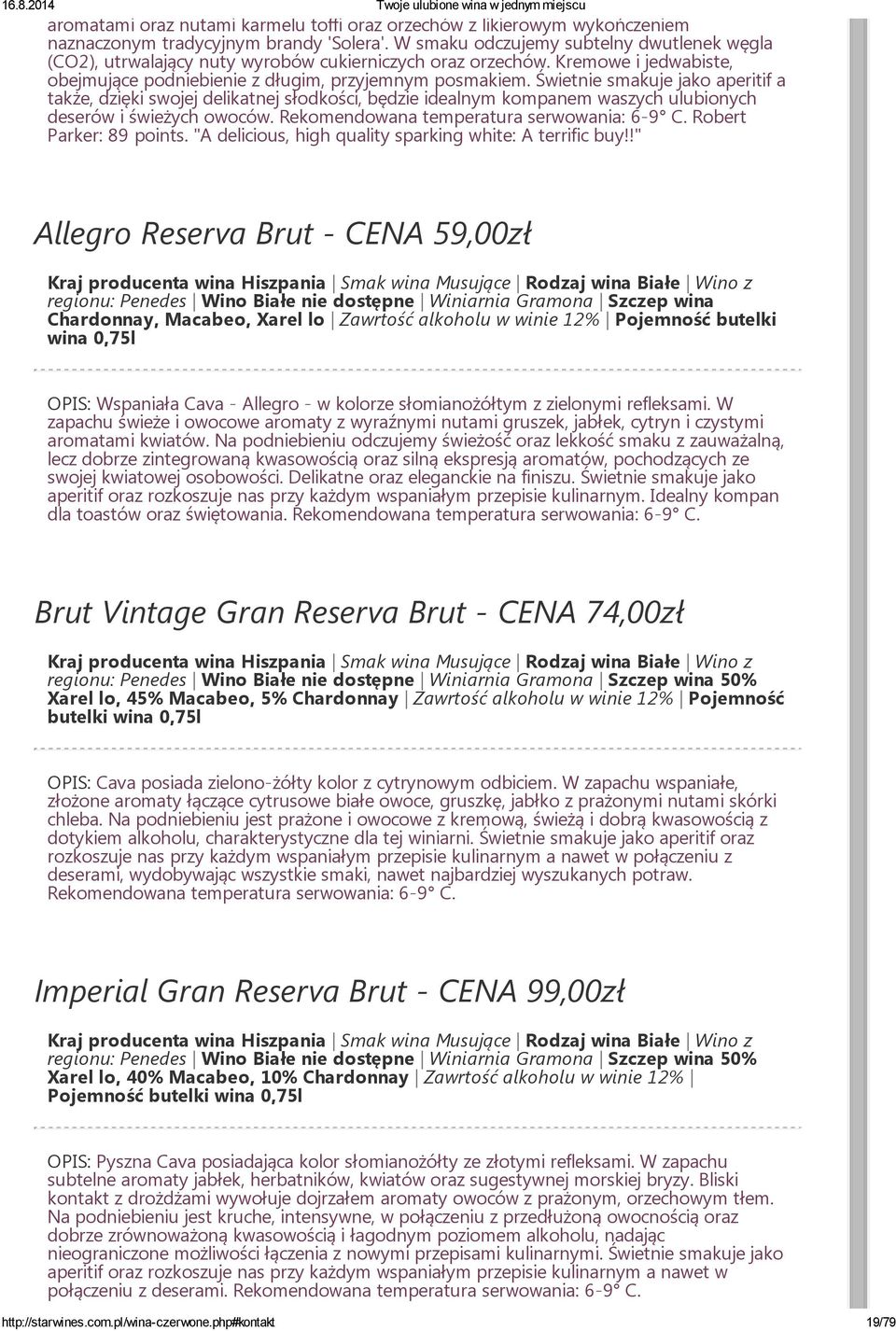 16.8.2014 Twoje ulubione wina w jednym miejscu

aromatami oraz nutami karmelu toffi oraz orzechów z likierowym wykończeniem naznaczonym tradycyjnym brandy 'Solera'. W smaku odczujemy subtelny dwutlenek węgla (CO2), utrwalający nuty wyrobów cukierniczych oraz orzechów. Kremowe i jedwabiste, obejmujące podniebienie z długim, przyjemnym posmakiem. Świetnie smakuje jako aperitif a także, dzięki swojej delikatnej słodkości, będzie idealnym kompanem waszych ulubionych deserów i świeżych owoców. Rekomendowana temperatura serwowania: 6-9° C. Robert Parker: 89 points. "A delicious, high quality sparking white: A terrific buy!!"

Allegro Reserva Brut - CENA 59,00zł

Kraj producenta wina Hiszpania | Smak wina Musujące | Rodzaj wina Białe | Wino z regionu: Penedes | Wino Białe nie dostępne | Winiarnia Gramona | Szczep wina Chardonnay, Macabeo, Xarel lo | Zawrtość alkoholu w winie 12% | Pojemność butelki wina 0,75l

OPIS: Wspaniała Cava - Allegro - w kolorze słomianożółtym z zielonymi refleksami. W zapachu świeże i owocowe aromaty z wyraźnymi nutami gruszek, jabłek, cytryn i czystymi aromatami kwiatów. Na podniebieniu odczujemy świeżość oraz lekkość smaku z zauważalną, lecz dobrze zintegrowaną kwasowością oraz silną ekspresją aromatów, pochodzących ze swojej kwiatowej osobowości. Delikatne oraz eleganckie na finiszu. Świetnie smakuje jako aperitif oraz rozkoszuje nas przy każdym wspaniałym przepisie kulinarnym. Idealny kompan dla toastów oraz świętowania. Rekomendowana temperatura serwowania: 6-9° C.

Brut Vintage Gran Reserva Brut - CENA 74,00zł

Kraj producenta wina Hiszpania | Smak wina Musujące | Rodzaj wina Białe | Wino z regionu: Penedes | Wino Białe nie dostępne | Winiarnia Gramona | Szczep wina 50% Xarel lo, 45% Macabeo, 5% Chardonnay | Zawrtość alkoholu w winie 12% | Pojemność butelki wina 0,75l

OPIS: Cava posiada zielono-żółty kolor z cytrynowym odbiciem. W zapachu wspaniałe, złożone aromaty łączące cytrusowe białe owoce, gruszkę, jabłko z prażonymi nutami skórki chleba. Na podniebieniu jest prażone i owocowe z kremową, świeżą i dobrą kwasowością z dotykiem alkoholu, charakterystyczne dla tej winiarni. Świetnie smakuje jako aperitif oraz rozkoszuje nas przy każdym wspaniałym przepisie kulinarnym a nawet w połączeniu z deserami, wydobywając wszystkie smaki, nawet najbardziej wyszukanych potraw. Rekomendowana temperatura serwowania: 6-9° C.

Imperial Gran Reserva Brut - CENA 99,00zł

Kraj producenta wina Hiszpania | Smak wina Musujące | Rodzaj wina Białe | Wino z regionu: Penedes | Wino Białe nie dostępne | Winiarnia Gramona | Szczep wina 50% Xarel lo, 40% Macabeo, 10% Chardonnay | Zawrtość alkoholu w winie 12% | Pojemność butelki wina 0,75l

OPIS: Pyszna Cava posiadająca kolor słomianożółty ze złotymi refleksami. W zapachu subtelne aromaty jabłek, herbatników, kwiatów oraz sugestywnej morskiej bryzy. Bliski kontakt z drożdżami wywołuje dojrzałem aromaty owoców z prażonym, orzechowym tłem. Na podniebieniu jest kruche, intensywne, w połączeniu z przedłużoną owocnością oraz dobrze zrównoważoną kwasowością i łagodnym poziomem alkoholu, nadając nieograniczone możliwości łączenia z nowymi przepisami kulinarnymi. Świetnie smakuje jako aperitif oraz rozkoszuje nas przy każdym wspaniałym przepisie kulinarnym a nawet w połączeniu z deserami. Rekomendowana temperatura serwowania: 6-9° C.

http://starwines.com.pl/wina-czerwone.php#kontakt 19/79